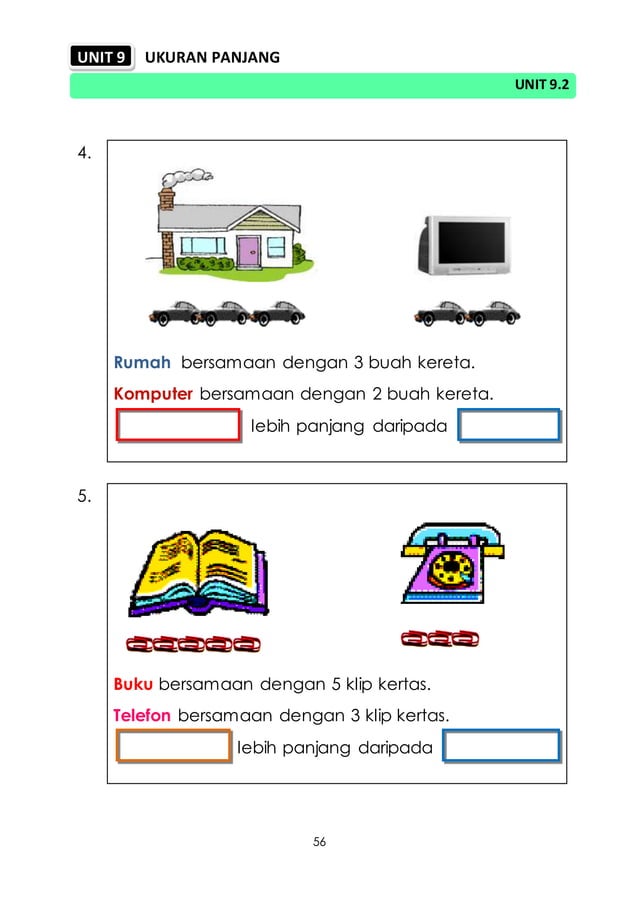 UNIT 9 UKURAN PANJANG

UNIT 9.2

4.

Rumah bersamaan dengan 3 buah kereta.

Komputer bersamaan dengan 2 buah kereta.

lebih panjang daripada

5.

Buku bersamaan dengan 5 klip kertas.

Telefon bersamaan dengan 3 klip kertas.

lebih panjang daripada

56